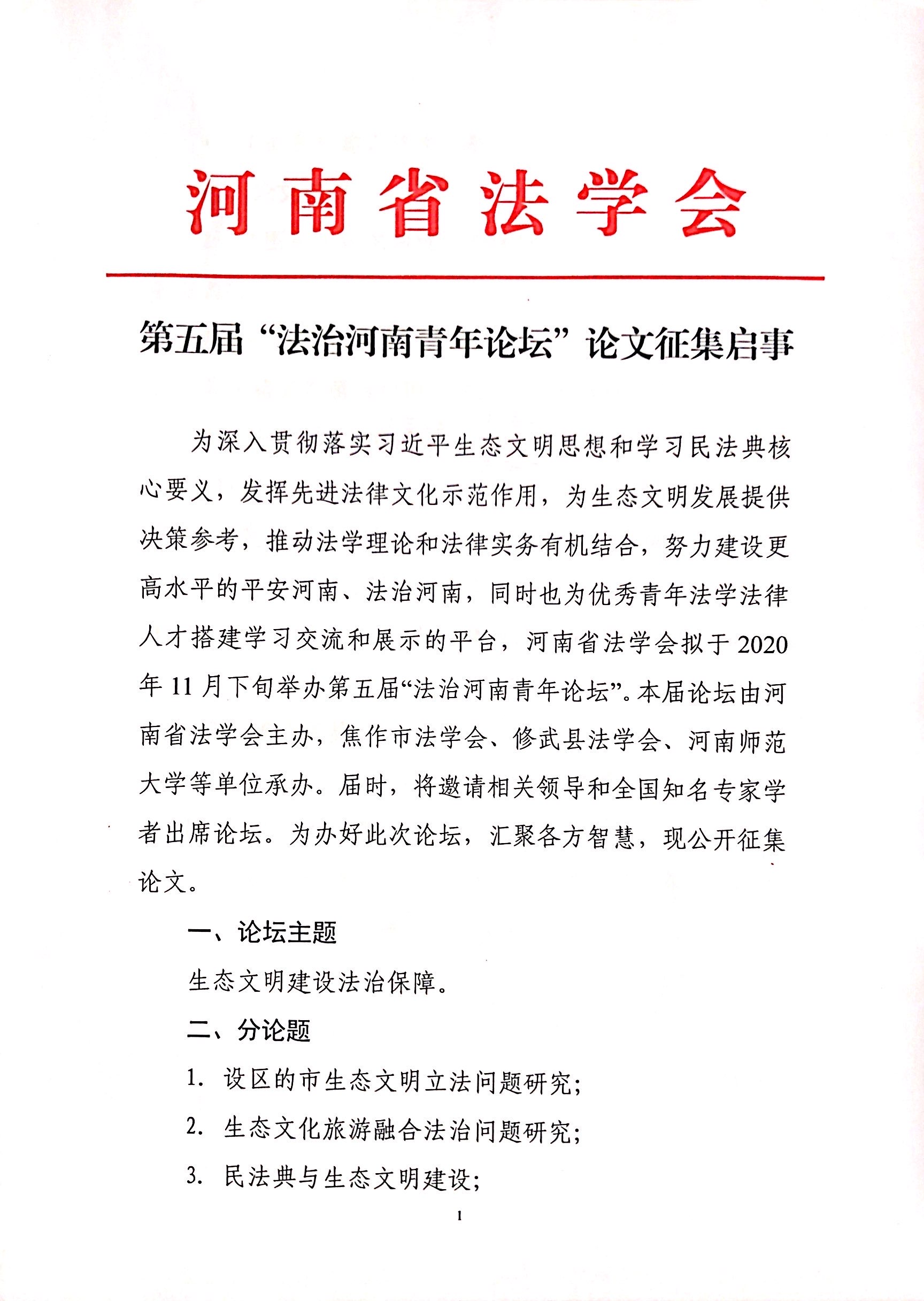 河南省法学会

第五届“法治河南青年论坛”论文征集启事

为深入贯彻落实习近平生态文明思想和学习民法典核心要义，发挥先进法律文化示范作用，为生态文明发展提供决策参考，推动法学理论和法律实务有机结合，努力建设更高水平的平安河南、法治河南，同时也为优秀青年法学法律人才搭建学习交流和展示的平台，河南省法学会拟于2020年11月下旬举办第五届“法治河南青年论坛”。本届论坛由河南省法学会主办，焦作市法学会、修武县法学会、河南师范大学等单位承办。届时，将邀请相关领导和全国知名专家学者出席论坛。为办好此次论坛，汇聚各方智慧，现公开征集论文。

一、论坛主题

生态文明建设法治保障。

二、分论题

1. 设区的市生态文明立法问题研究;

2. 生态文化旅游融合法治问题研究;

3. 民法典与生态文明建设;

1